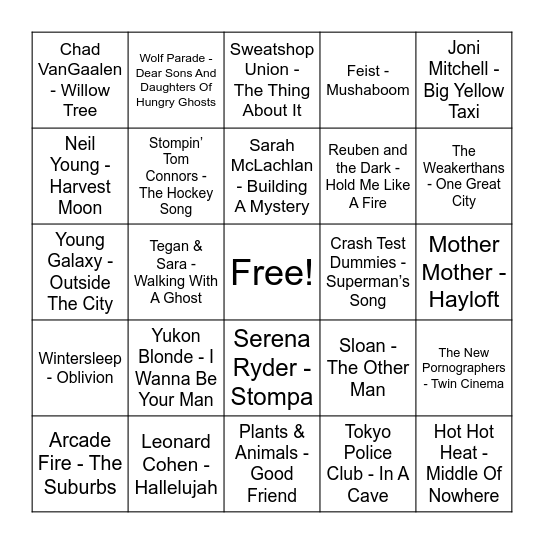 | | | | | |
|---|---|---|---|---|
| Chad VanGaalen - Willow Tree | Wolf Parade - Dear Sons And Daughters Of Hungry Ghosts | Sweatshop Union - The Thing About It | Feist - Mushaboom | Joni Mitchell - Big Yellow Taxi |
| Neil Young - Harvest Moon | Stompin' Tom Connors - The Hockey Song | Sarah McLachlan - Building A Mystery | Reuben and the Dark - Hold Me Like A Fire | The Weakerthans - One Great City |
| Young Galaxy - Outside The City | Tegan & Sara - Walking With A Ghost | Free! | Crash Test Dummies - Superman's Song | Mother Mother - Hayloft |
| Wintersleep - Oblivion | Yukon Blonde - I Wanna Be Your Man | Serena Ryder - Stompa | Sloan - The Other Man | The New Pornographers - Twin Cinema |
| Arcade Fire - The Suburbs | Leonard Cohen - Hallelujah | Plants & Animals - Good Friend | Tokyo Police Club - In A Cave | Hot Hot Heat - Middle Of Nowhere |